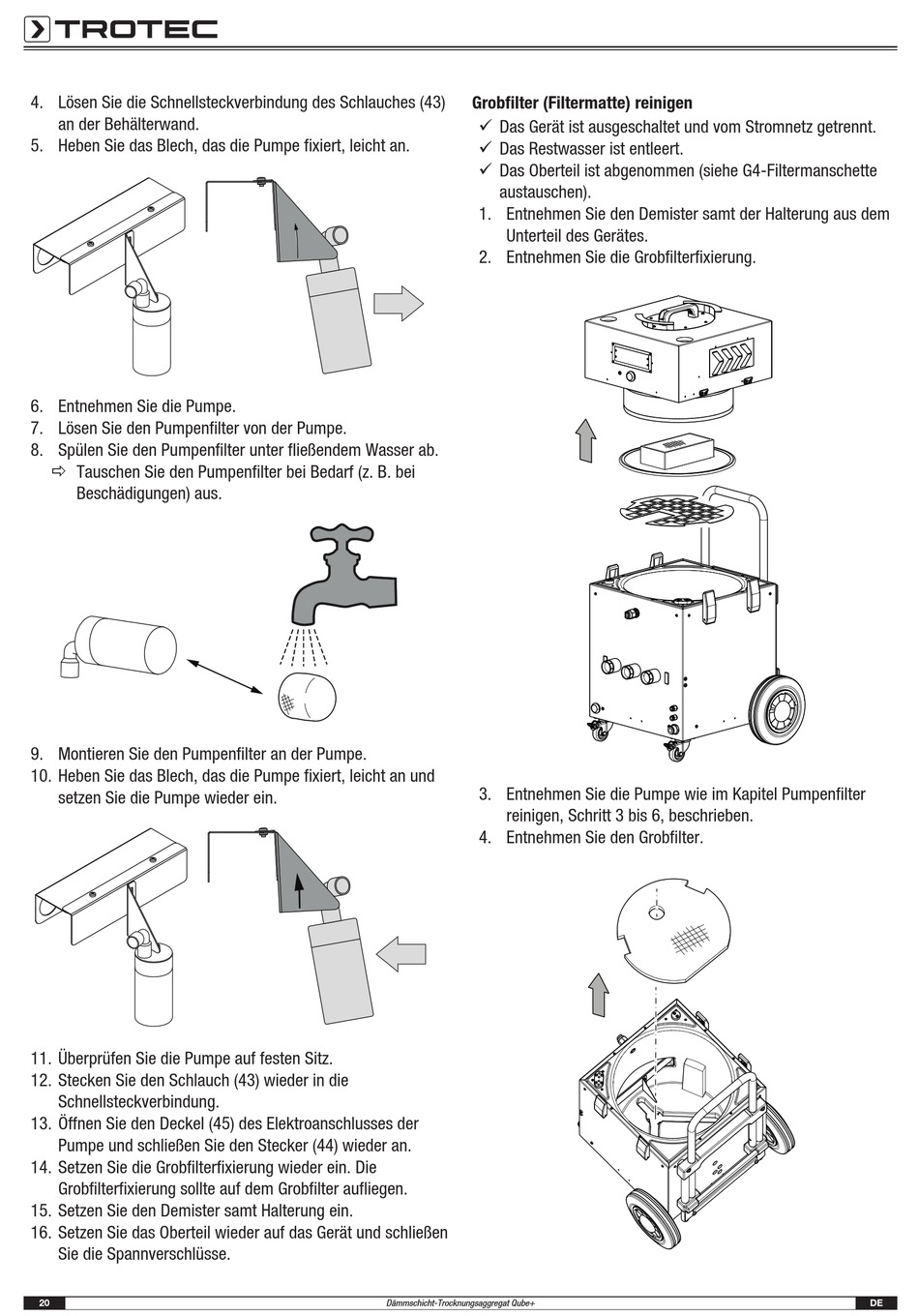 TROTEC

4. Lösen Sie die Schnellsteckverbindung des Schlauches (43) an der Behälterwand.
5. Heben Sie das Blech, das die Pumpe fixiert, leicht an.

6. Entnehmen Sie die Pumpe.
7. Lösen Sie den Pumpenfilter von der Pumpe.
8. Spülen Sie den Pumpenfilter unter fließendem Wasser ab.
⇨ Tauschen Sie den Pumpenfilter bei Bedarf (z. B. bei Beschädigungen) aus.

9. Montieren Sie den Pumpenfilter an der Pumpe.
10. Heben Sie das Blech, das die Pumpe fixiert, leicht an und setzen Sie die Pumpe wieder ein.

11. Überprüfen Sie die Pumpe auf festen Sitz.
12. Stecken Sie den Schlauch (43) wieder in die Schnellsteckverbindung.
13. Öffnen Sie den Deckel (45) des Elektroanschlusses der Pumpe und schließen Sie den Stecker (44) wieder an.
14. Setzen Sie die Grobfilterfixierung wieder ein. Die Grobfilterfixierung sollte auf dem Grobfilter aufliegen.
15. Setzen Sie den Demister samt Halterung ein.
16. Setzen Sie das Oberteil wieder auf das Gerät und schließen Sie die Spannverschlüsse.

Grobfilter (Filtermatte) reinigen
✓ Das Gerät ist ausgeschaltet und vom Stromnetz getrennt.
✓ Das Restwasser ist entleert.
✓ Das Oberteil ist abgenommen (siehe G4-Filtermanschette austauschen).
1. Entnehmen Sie den Demister samt der Halterung aus dem Unterteil des Gerätes.
2. Entnehmen Sie die Grobfilterfixierung.

3. Entnehmen Sie die Pumpe wie im Kapitel Pumpenfilter reinigen, Schritt 3 bis 6, beschrieben.
4. Entnehmen Sie den Grobfilter.

20 Dämmschicht-Trocknungsaggregat Qube+ DE